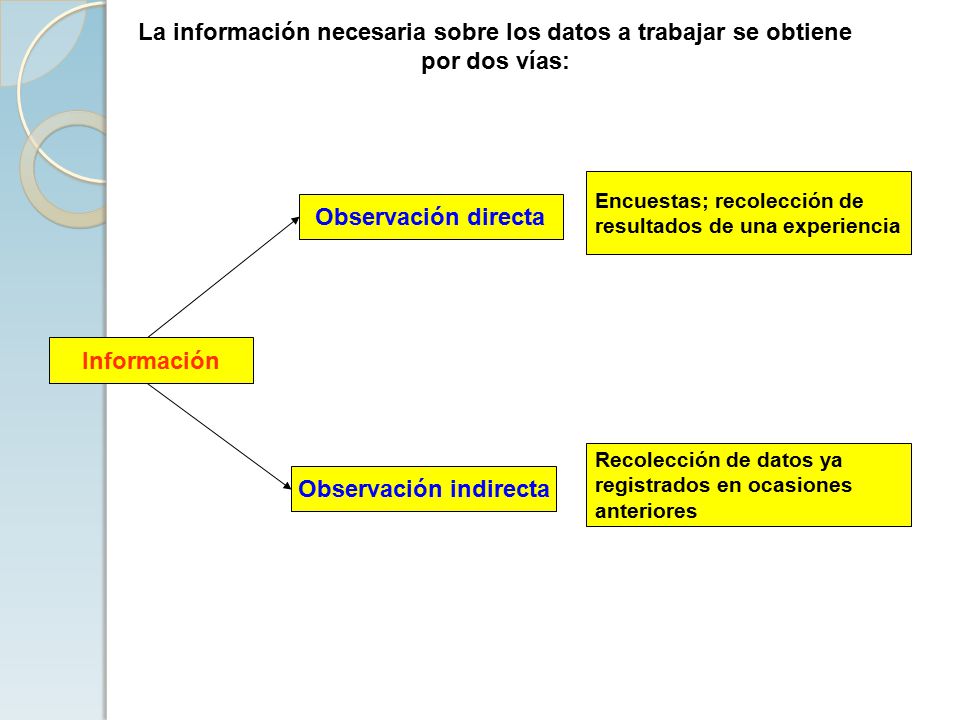 La información necesaria sobre los datos a trabajar se obtiene por dos vías:

Información

Observación directa

Encuestas; recolección de resultados de una experiencia

Observación indirecta

Recolección de datos ya registrados en ocasiones anteriores